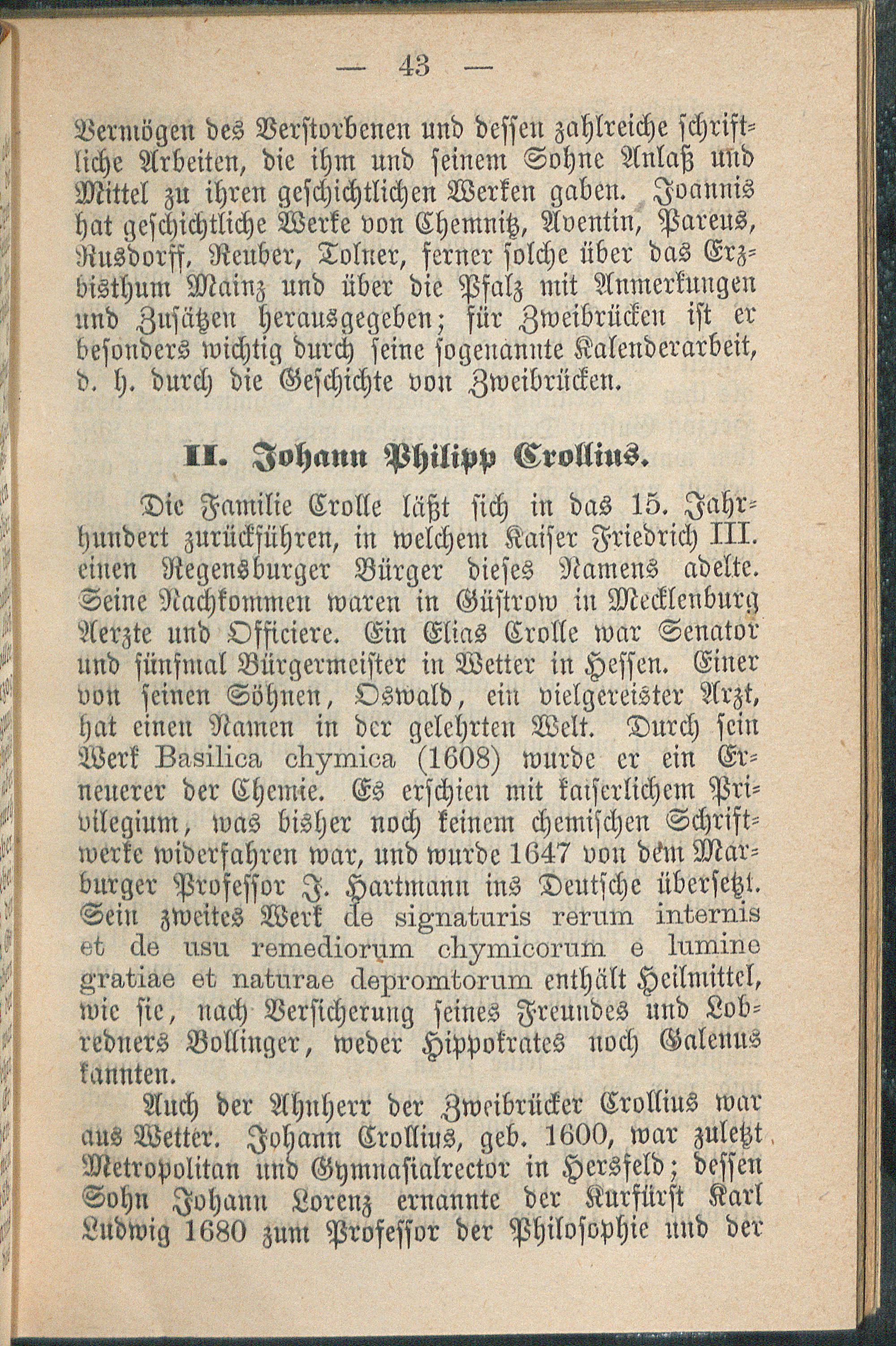 — 43 —

Vermögen des Verstorbenen und dessen zahlreiche schriftliche Arbeiten, die ihm und seinem Sohne Anlaß und Mittel zu ihren geschichtlichen Werken gaben. Joannis hat geschichtliche Werke von Chemnitz, Aventin, Pareus, Rusdorff, Reuber, Tolner, ferner solche über das Erzbisthum Mainz und über die Pfalz mit Anmerkungen und Zusätzen herausgegeben; für Zweibrücken ist er besonders wichtig durch seine sogenannte Kalenderarbeit, d. h. durch die Geschichte von Zweibrücken.

II. Johann Philipp Crollius.

Die Familie Crolle läßt sich in das 15. Jahrhundert zurückführen, in welchem Kaiser Friedrich III. einen Regensburger Bürger dieses Namens adelte. Seine Nachkommen waren in Güstrow in Mecklenburg Aerzte und Officiere. Ein Elias Crolle war Senator und fünfmal Bürgermeister in Wetter in Hessen. Einer von seinen Söhnen, Oswald, ein vielgereister Arzt, hat einen Namen in der gelehrten Welt. Durch sein Werk Basilica chymica (1608) wurde er ein Erneuerer der Chemie. Es erschien mit kaiserlichem Privilegium, was bisher noch keinem chemischen Schriftwerke widerfahren war, und wurde 1647 von dem Marburger Professor J. Hartmann ins Deutsche übersetzt. Sein zweites Werk de signaturis rerum internis et de usu remediorum chymicorum e lumine gratiae et naturae depromtorum enthält Heilmittel, wie sie, nach Versicherung seines Freundes und Lobredners Bollinger, weder Hippokrates noch Galenus kannten.

Auch der Ahnherr der Zweibrücker Crollius war aus Wetter. Johann Crollius, geb. 1600, war zuletzt Metropolitan und Gymnasialrector in Hersfeld; dessen Sohn Johann Lorenz ernannte der Kurfürst Karl Ludwig 1680 zum Professor der Philosophie und der